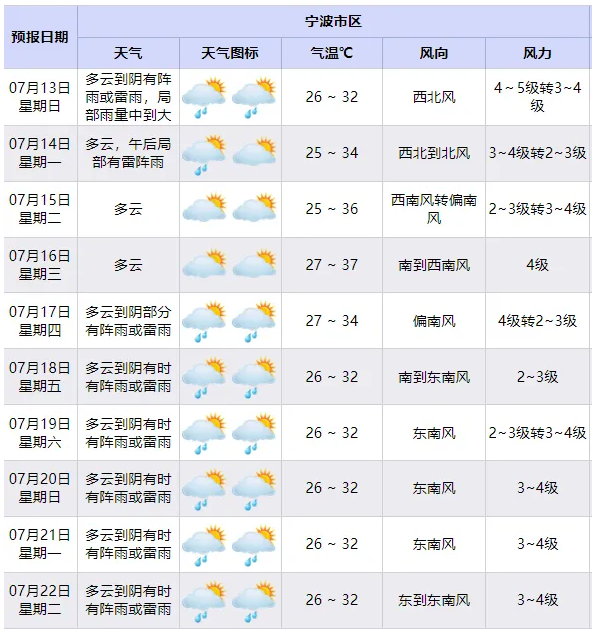 | 预报日期 | 宁波市区 | | | | |
|---|---|---|---|---|---|
| | 天气 | 天气图标 | 气温℃ | 风向 | 风力 |
| 07月13日 星期日 | 多云到阴有阵雨或雷雨，局部雨量中到大 | | 26 ~ 32 | 西北风 | 4～5级转3～4级 |
| 07月14日 星期一 | 多云，午后局部有雷阵雨 | | 25 ~ 34 | 西北到北风 | 3~4级转2~3级 |
| 07月15日 星期二 | 多云 | | 25 ~ 36 | 西南风转偏南风 | 2~3级转3~4级 |
| 07月16日 星期三 | 多云 | | 27 ~ 37 | 南到西南风 | 4级 |
| 07月17日 星期四 | 多云到阴部分有阵雨或雷雨 | | 27 ~ 34 | 偏南风 | 4级转2~3级 |
| 07月18日 星期五 | 多云到阴有时有阵雨或雷雨 | | 26 ~ 32 | 南到东南风 | 2~3级 |
| 07月19日 星期六 | 多云到阴有时有阵雨或雷雨 | | 26 ~ 32 | 东南风 | 2~3级转3~4级 |
| 07月20日 星期日 | 多云到阴有时有阵雨或雷雨 | | 26 ~ 32 | 东南风 | 3~4级 |
| 07月21日 星期一 | 多云到阴有时有阵雨或雷雨 | | 26 ~ 32 | 东南风 | 3~4级 |
| 07月22日 星期二 | 多云到阴有时有阵雨或雷雨 | | 26 ~ 32 | 东到东南风 | 3~4级 |